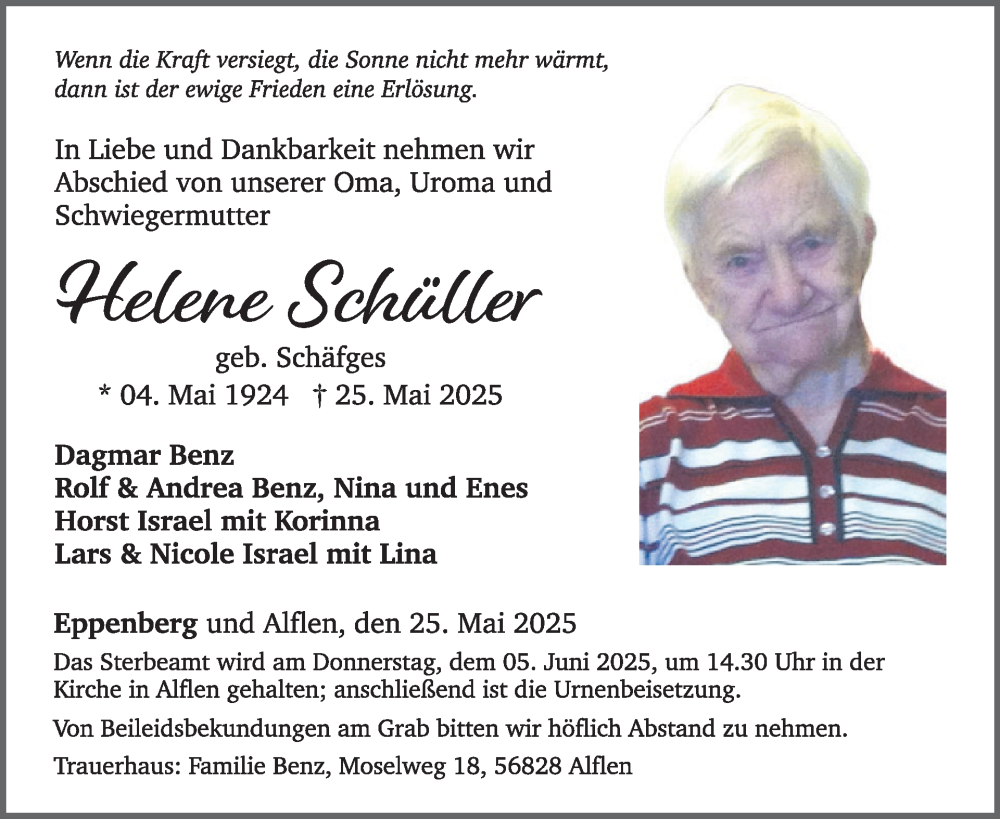 Wenn die Kraft versiegt, die Sonne nicht mehr wärmt, dann ist der ewige Frieden eine Erlösung.

In Liebe und Dankbarkeit nehmen wir Abschied von unserer Oma, Uroma und Schwiegermutter

Helene Schüller

geb. Schäfges

* 04. Mai 1924 † 25. Mai 2025

Dagmar Benz
Rolf & Andrea Benz, Nina und Enes
Horst Israel mit Korinna
Lars & Nicole Israel mit Lina

Eppenberg und Alflen, den 25. Mai 2025

Das Sterbeamt wird am Donnerstag, dem 05. Juni 2025, um 14.30 Uhr in der Kirche in Alflen gehalten; anschließend ist die Urnenbeisetzung.

Von Beileidsbekundungen am Grab bitten wir höflich Abstand zu nehmen.

Trauerhaus: Familie Benz, Moselweg 18, 56828 Alflen